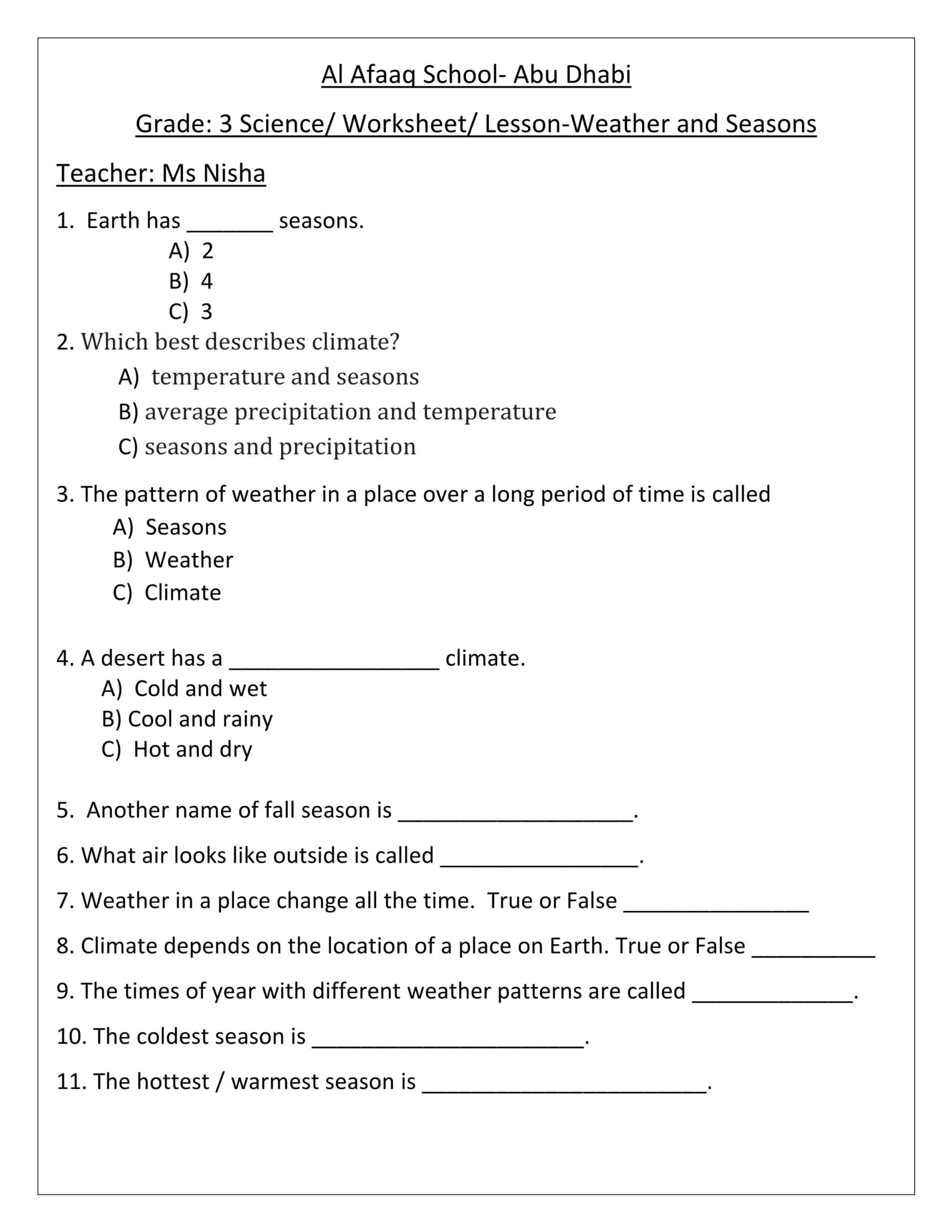 Al Afaaq School- Abu Dhabi

Grade: 3 Science/ Worksheet/ Lesson-Weather and Seasons

Teacher: Ms Nisha

1. Earth has _______ seasons.
A) 2
B) 4
C) 3

2. Which best describes climate?
A) temperature and seasons
B) average precipitation and temperature
C) seasons and precipitation

3. The pattern of weather in a place over a long period of time is called
A) Seasons
B) Weather
C) Climate

4. A desert has a _________________ climate.
A) Cold and wet
B) Cool and rainy
C) Hot and dry

5. Another name of fall season is ___________________.

6. What air looks like outside is called ________________.

7. Weather in a place change all the time. True or False _______________

8. Climate depends on the location of a place on Earth. True or False __________

9. The times of year with different weather patterns are called _____________.

10. The coldest season is ______________________.

11. The hottest / warmest season is _______________________.